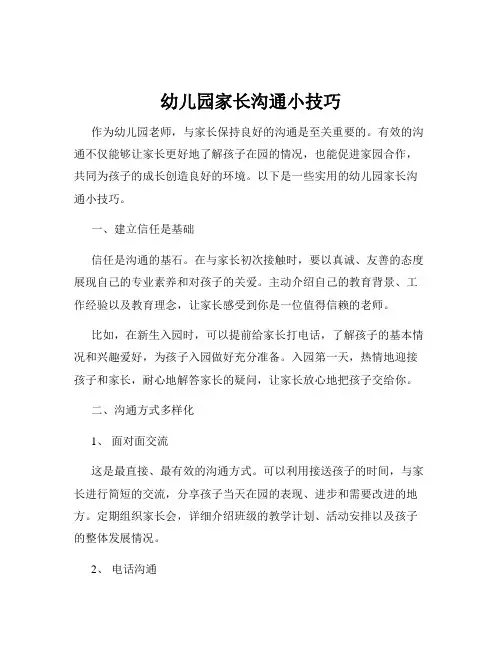 幼儿园家长沟通小技巧

作为幼儿园老师，与家长保持良好的沟通是至关重要的。有效的沟通不仅能够让家长更好地了解孩子在园的情况，也能促进家园合作，共同为孩子的成长创造良好的环境。以下是一些实用的幼儿园家长沟通小技巧。

一、建立信任是基础

信任是沟通的基石。在与家长初次接触时，要以真诚、友善的态度展现自己的专业素养和对孩子的关爱。主动介绍自己的教育背景、工作经验以及教育理念，让家长感受到你是一位值得信赖的老师。

比如，在新生入园时，可以提前给家长打电话，了解孩子的基本情况和兴趣爱好，为孩子入园做好充分准备。入园第一天，热情地迎接孩子和家长，耐心地解答家长的疑问，让家长放心地把孩子交给你。

二、沟通方式多样化

1、 面对面交流

这是最直接、最有效的沟通方式。可以利用接送孩子的时间，与家长进行简短的交流，分享孩子当天在园的表现、进步和需要改进的地方。定期组织家长会，详细介绍班级的教学计划、活动安排以及孩子的整体发展情况。

2、 电话沟通